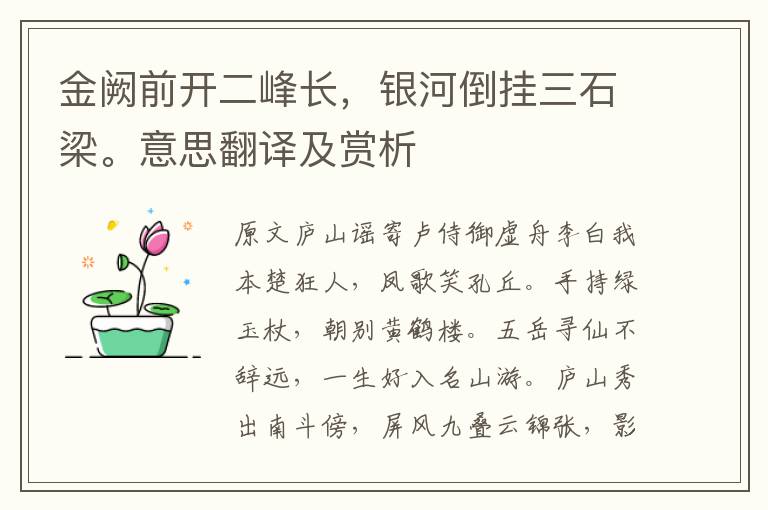 金阙前开二峰长，银河倒挂三石梁。意思翻译及赏析

原文庐山谣寄卢侍御虚舟李白我本楚狂人，凤歌笑孔丘。手持绿玉杖，朝别黄鹤楼。五岳寻仙不辞远，一生好入名山游。庐山秀出南斗傍，屏风九叠云锦张，影